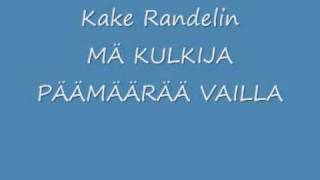 Kake Randelin

MÄ KULKIJA PÄÄMÄÄRÄÄ VAILLA